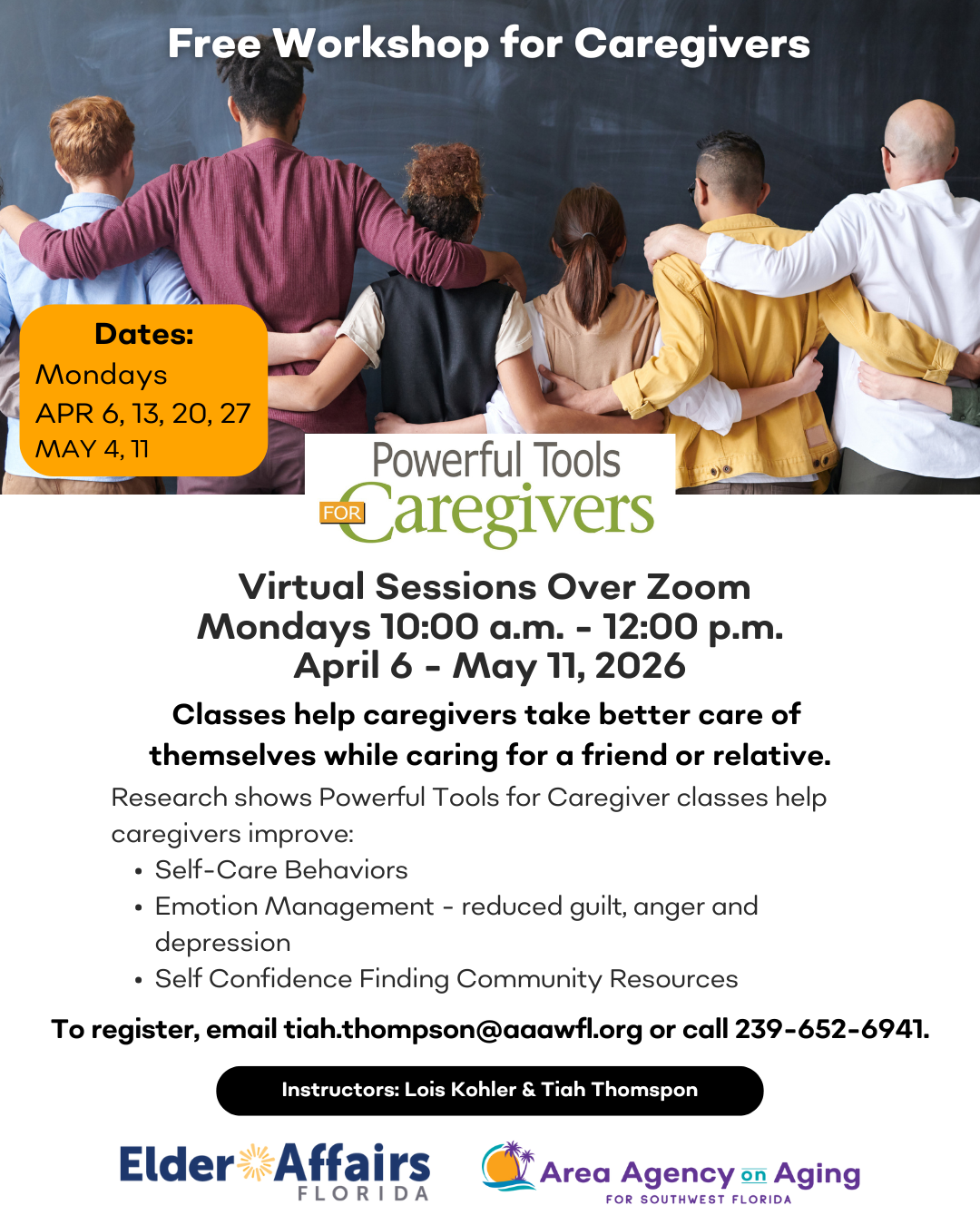 Free Workshop for Caregivers

Dates:
Mondays
APR 6, 13, 20, 27
MAY 4, 11

Powerful Tools
FOR Caregivers

Virtual Sessions Over Zoom
Mondays 10:00 a.m. - 12:00 p.m.
April 6 - May 11, 2026

Classes help caregivers take better care of themselves while caring for a friend or relative.

Research shows Powerful Tools for Caregiver classes help caregivers improve:
• Self-Care Behaviors
• Emotion Management - reduced guilt, anger and depression
• Self Confidence Finding Community Resources

To register, email tiah.thompson@aaawfl.org or call 239-652-6941.

Instructors: Lois Kohler & Tiah Thomspon

Elder Affairs
FLORIDA

Area Agency on Aging
FOR SOUTHWEST FLORIDA